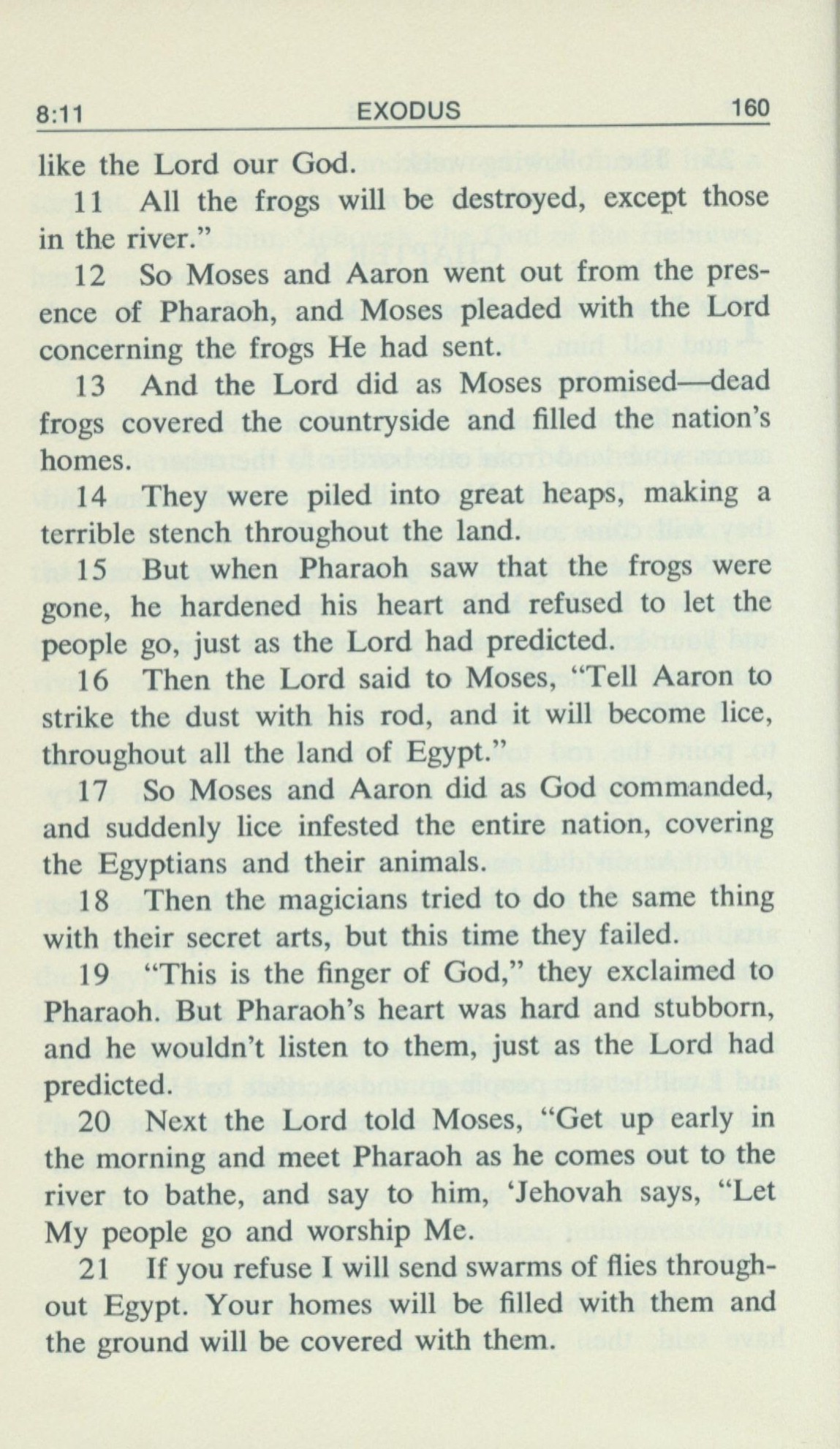 8:11 EXODUS 160

like the Lord our God.

11 All the frogs will be destroyed, except those in the river."

12 So Moses and Aaron went out from the presence of Pharaoh, and Moses pleaded with the Lord concerning the frogs He had sent.

13 And the Lord did as Moses promised—dead frogs covered the countryside and filled the nation's homes.

14 They were piled into great heaps, making a terrible stench throughout the land.

15 But when Pharaoh saw that the frogs were gone, he hardened his heart and refused to let the people go, just as the Lord had predicted.

16 Then the Lord said to Moses, "Tell Aaron to strike the dust with his rod, and it will become lice, throughout all the land of Egypt."

17 So Moses and Aaron did as God commanded, and suddenly lice infested the entire nation, covering the Egyptians and their animals.

18 Then the magicians tried to do the same thing with their secret arts, but this time they failed.

19 "This is the finger of God," they exclaimed to Pharaoh. But Pharaoh's heart was hard and stubborn, and he wouldn't listen to them, just as the Lord had predicted.

20 Next the Lord told Moses, "Get up early in the morning and meet Pharaoh as he comes out to the river to bathe, and say to him, 'Jehovah says, "Let My people go and worship Me.

21 If you refuse I will send swarms of flies throughout Egypt. Your homes will be filled with them and the ground will be covered with them.